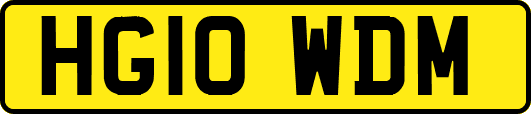 HG10 WDM